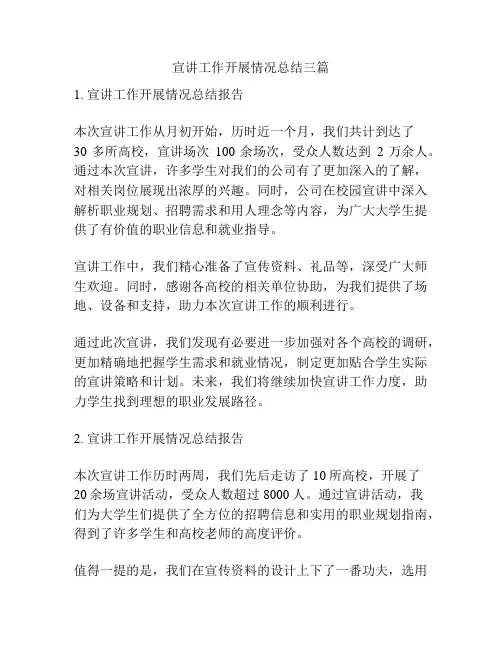 宣讲工作开展情况总结三篇

1. 宣讲工作开展情况总结报告

本次宣讲工作从月初开始，历时近一个月，我们共计到达了 30 多所高校，宣讲场次 100 余场次，受众人数达到 2 万余人。通过本次宣讲，许多学生对我们的公司有了更加深入的了解，对相关岗位展现出浓厚的兴趣。同时，公司在校园宣讲中深入解析职业规划、招聘需求和用人理念等内容，为广大大学生提供了有价值的职业信息和就业指导。

宣讲工作中，我们精心准备了宣传资料、礼品等，深受广大师生欢迎。同时，感谢各高校的相关单位协助，为我们提供了场地、设备和支持，助力本次宣讲工作的顺利进行。

通过此次宣讲，我们发现有必要进一步加强对各个高校的调研，更加精确地把握学生需求和就业情况，制定更加贴合学生实际的宣讲策略和计划。未来，我们将继续加快宣讲工作力度，助力学生找到理想的职业发展路径。

2. 宣讲工作开展情况总结报告

本次宣讲工作历时两周，我们先后走访了 10 所高校，开展了 20 余场宣讲活动，受众人数超过 8000 人。通过宣讲活动，我们为大学生们提供了全方位的招聘信息和实用的职业规划指南，得到了许多学生和高校老师的高度评价。

值得一提的是，我们在宣传资料的设计上下了一番功夫，选用